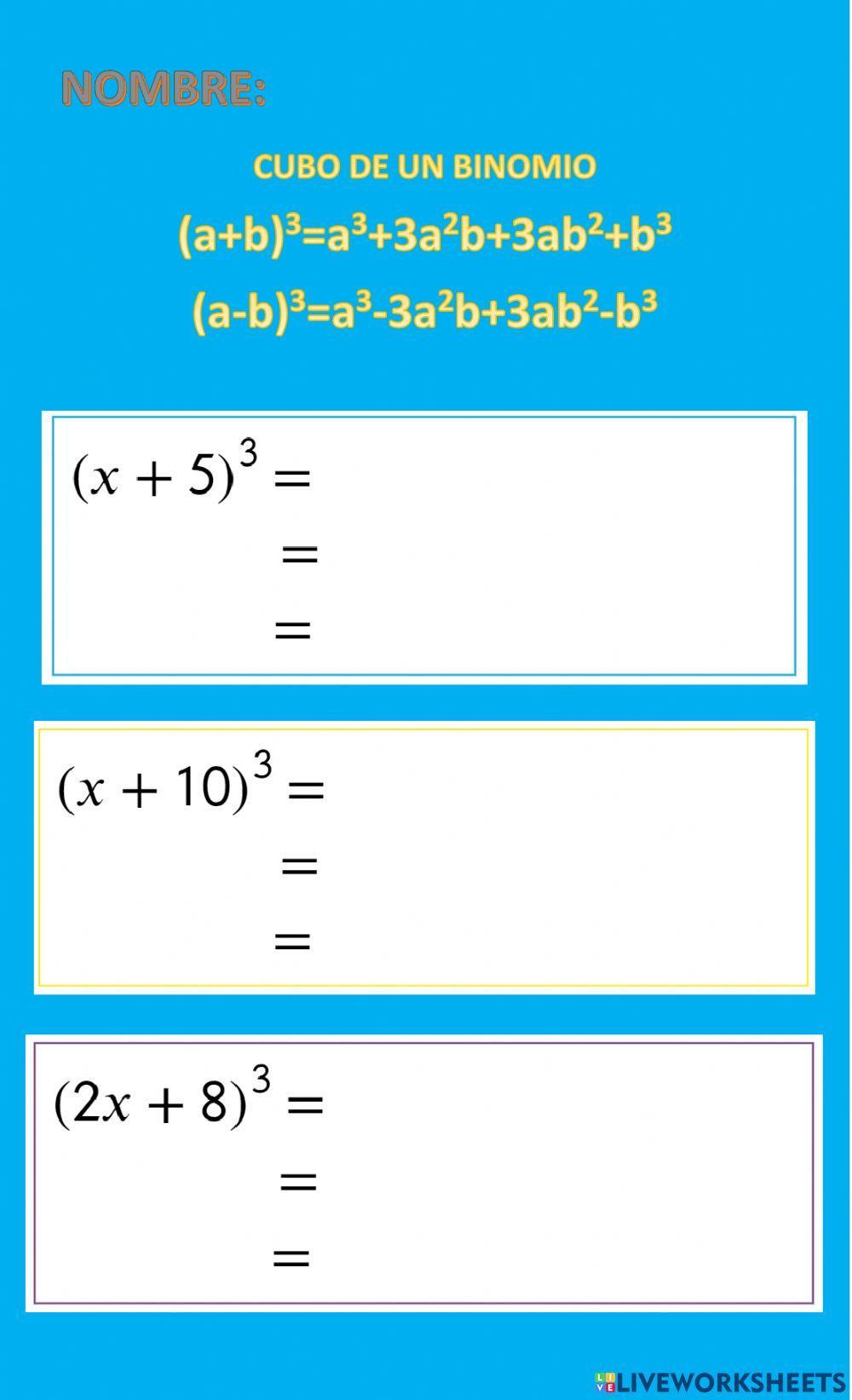 NOMBRE:

CUBO DE UN BINOMIO

$(a+b)^3=a^3+3a^2b+3ab^2+b^3$

$(a-b)^3=a^3-3a^2b+3ab^2-b^3$

$(x+5)^3 =$

$=$

$=$

$(x+10)^3 =$

$=$

$=$

$(2x+8)^3 =$

$=$

$=$

LIVEWORKSHEETS